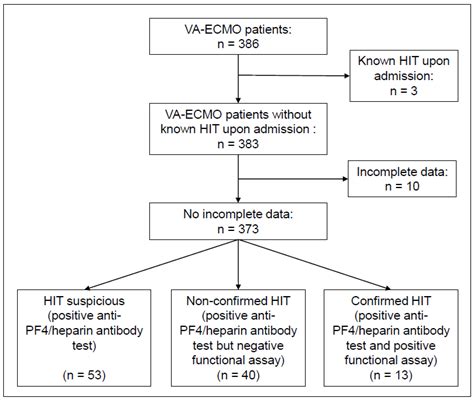 VA-ECMO patients:
n = 386

Known HIT upon admission:
n = 3

VA-ECMO patients without known HIT upon admission :
n = 383

Incomplete data:
n = 10

No incomplete data:
n = 373

HIT suspicious (positive anti-PF4/heparin antibody test)

(n = 53)

Non-confirmed HIT (positive anti-PF4/heparin antibody test but negative functional assay)
(n = 40)

Confirmed HIT (positive anti-PF4/heparin antibody test and positive functional assay)
(n = 13)